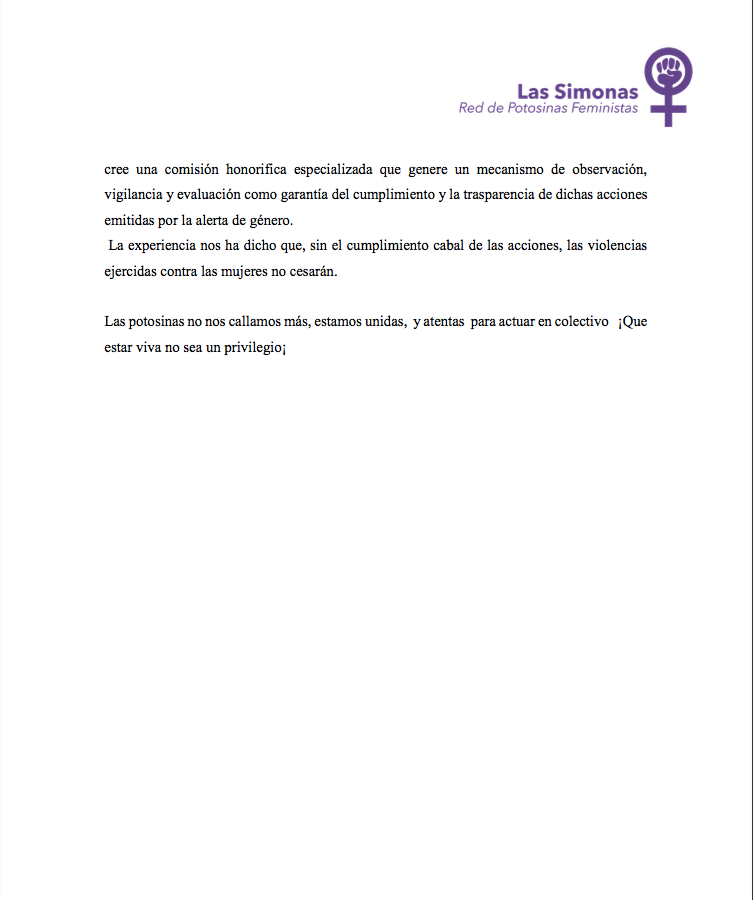 Las Simonas
Red de Potosinas Feministas

cree una comisión honorifica especializada que genere un mecanismo de observación, vigilancia y evaluación como garantía del cumplimiento y la trasparencia de dichas acciones emitidas por la alerta de género.
La experiencia nos ha dicho que, sin el cumplimiento cabal de las acciones, las violencias ejercidas contra las mujeres no cesarán.

Las potosinas no nos callamos más, estamos unidas, y atentas para actuar en colectivo ¡Que estar viva no sea un privilegio¡